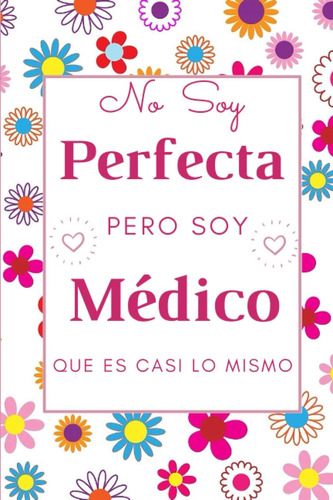 No Soy
Perfecta
PERO SOY
Médico
QUE ES CASI LO MISMO